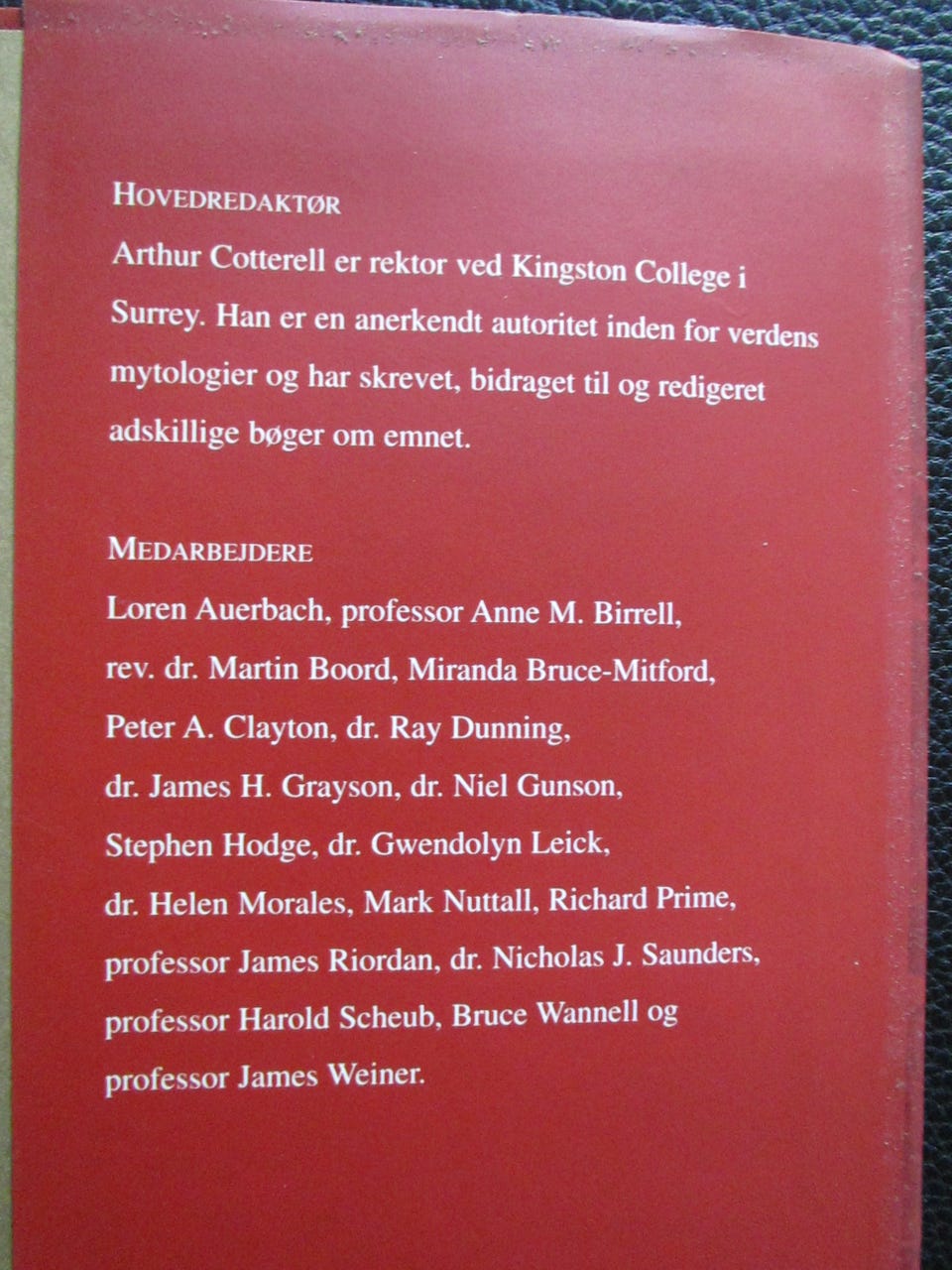 HOVEDREDAKTØR

Arthur Cotterell er rektor ved Kingston College i Surrey. Han er en anerkendt autoritet inden for verdens mytologier og har skrevet, bidraget til og redigeret adskillige bøger om emnet.

MEDARBEJDERE

Loren Auerbach, professor Anne M. Birrell, rev. dr. Martin Boord, Miranda Bruce-Mitford, Peter A. Clayton, dr. Ray Dunning, dr. James H. Grayson, dr. Niel Gunson, Stephen Hodge, dr. Gwendolyn Leick, dr. Helen Morales, Mark Nuttall, Richard Prime, professor James Riordan, dr. Nicholas J. Saunders, professor Harold Scheub, Bruce Wannell og professor James Weiner.